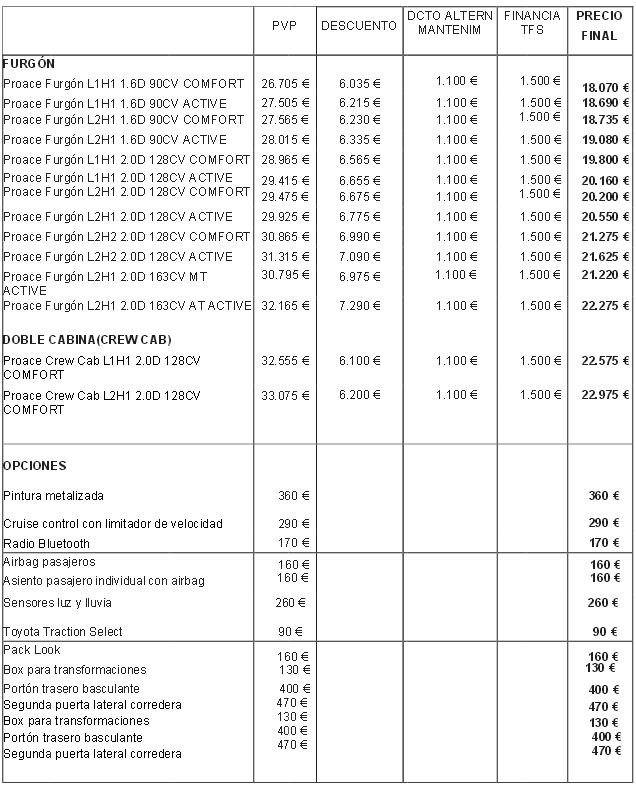 | | PVP | DESCUENTO | DCTO ALTERN MANTENIM | FINANCIA TFS | PRECIO FINAL |
|---|---|---|---|---|---|
| FURGÓN | | | | | |
| Proace Furgón L1H1 1.6D 90CV COMFORT | 26.705 € | 6.035 € | 1.100 € | 1.500 € | 18.070 € |
| Proace Furgón L1H1 1.6D 90CV ACTIVE | 27.505 € | 6.215 € | 1.100 € | 1.500 € | 18.690 € |
| Proace Furgón L2H1 1.6D 90CV COMFORT | 27.565 € | 6.230 € | 1.100 € | 1.500 € | 18.735 € |
| Proace Furgón L2H1 1.6D 90CV ACTIVE | 28.015 € | 6.335 € | 1.100 € | 1.500 € | 19.080 € |
| Proace Furgón L1H1 2.0D 128CV COMFORT | 28.965 € | 6.565 € | 1.100 € | 1.500 € | 19.800 € |
| Proace Furgón L1H1 2.0D 128CV ACTIVE | 29.415 € | 6.655 € | 1.100 € | 1.500 € | 20.160 € |
| Proace Furgón L2H1 2.0D 128CV COMFORT | 29.475 € | 6.675 € | 1.100 € | 1.500 € | 20.200 € |
| Proace Furgón L2H1 2.0D 128CV ACTIVE | 29.925 € | 6.775 € | 1.100 € | 1.500 € | 20.550 € |
| Proace Furgón L2H2 2.0D 128CV COMFORT | 30.865 € | 6.990 € | 1.100 € | 1.500 € | 21.275 € |
| Proace Furgón L2H2 2.0D 128CV ACTIVE | 31.315 € | 7.090 € | 1.100 € | 1.500 € | 21.625 € |
| Proace Furgón L2H1 2.0D 163CV MT ACTIVE | 30.795 € | 6.975 € | 1.100 € | 1.500 € | 21.220 € |
| Proace Furgón L2H1 2.0D 163CV AT ACTIVE | 32.165 € | 7.290 € | 1.100 € | 1.500 € | 22.275 € |
| DOBLE CABINA(CREW CAB) | | | | | |
| Proace Crew Cab L1H1 2.0D 128CV COMFORT | 32.555 € | 6.100 € | 1.100 € | 1.500 € | 22.575 € |
| Proace Crew Cab L2H1 2.0D 128CV COMFORT | 33.075 € | 6.200 € | 1.100 € | 1.500 € | 22.975 € |
| OPCIONES | | | | | |
| Pintura metalizada | 360 € | | | | 360 € |
| Cruise control con limitador de velocidad | 290 € | | | | 290 € |
| Radio Bluetooth | 170 € | | | | 170 € |
| Airbag pasajeros | 160 € | | | | 160 € |
| Asiento pasajero individual con airbag | 160 € | | | | 160 € |
| Sensores luz y lluvia | 260 € | | | | 260 € |
| Toyota Traction Select | 90 € | | | | 90 € |
| Pack Look | 160 € | | | | 160 € |
| Box para transformaciones | 130 € | | | | 130 € |
| Portón trasero basculante | 400 € | | | | 400 € |
| Segunda puerta lateral corredera | 470 € | | | | 470 € |
| Box para transformaciones | 130 € | | | | 130 € |
| Portón trasero basculante | 400 € | | | | 400 € |
| Segunda puerta lateral corredera | 470 € | | | | 470 € |